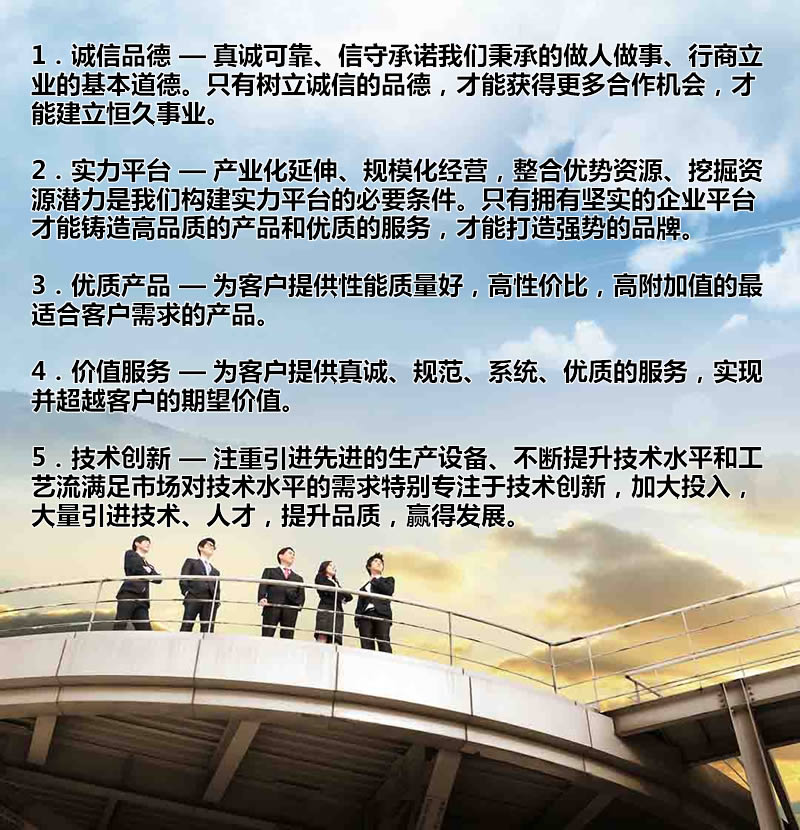 1．诚信品德 — 真诚可靠、信守承诺我们秉承的做人做事、行商立业的基本道德。只有树立诚信的品德，才能获得更多合作机会，才能建立恒久事业。

2．实力平台 — 产业化延伸、规模化经营，整合优势资源、挖掘资源潜力是我们构建实力平台的必要条件。只有拥有坚实的企业平台才能铸造高品质的产品和优质的服务，才能打造强势的品牌。

3．优质产品 — 为客户提供性能质量好，高性价比，高附加值的最适合客户需求的产品。

4．价值服务 — 为客户提供真诚、规范、系统、优质的服务，实现并超越客户的期望价值。

5．技术创新 — 注重引进先进的生产设备、不断提升技术水平和工艺流满足市场对技术水平的需求特别专注于技术创新，加大投入，大量引进技术、人才，提升品质，赢得发展。